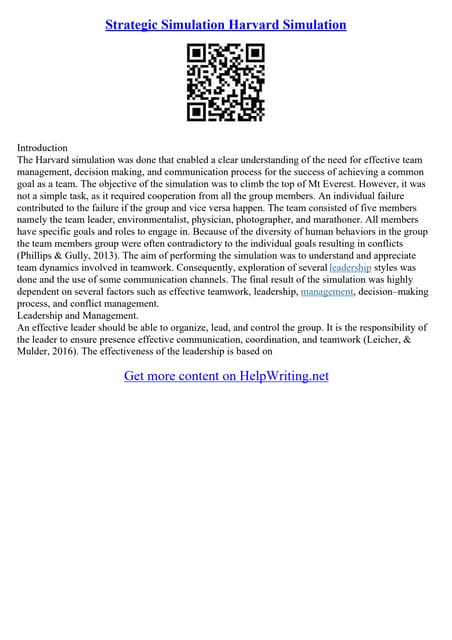 Strategic Simulation Harvard Simulation

Introduction
The Harvard simulation was done that enabled a clear understanding of the need for effective team management, decision making, and communication process for the success of achieving a common goal as a team. The objective of the simulation was to climb the top of Mt Everest. However, it was not a simple task, as it required cooperation from all the group members. An individual failure contributed to the failure if the group and vice versa happen. The team consisted of five members namely the team leader, environmentalist, physician, photographer, and marathoner. All members have specific goals and roles to engage in. Because of the diversity of human behaviors in the group the team members group were often contradictory to the individual goals resulting in conflicts (Phillips & Gully, 2013). The aim of performing the simulation was to understand and appreciate team dynamics involved in teamwork. Consequently, exploration of several leadership styles was done and the use of some communication channels. The final result of the simulation was highly dependent on several factors such as effective teamwork, leadership, management, decision–making process, and conflict management.
Leadership and Management.
An effective leader should be able to organize, lead, and control the group. It is the responsibility of the leader to ensure presence effective communication, coordination, and teamwork (Leicher, & Mulder, 2016). The effectiveness of the leadership is based on

Get more content on HelpWriting.net